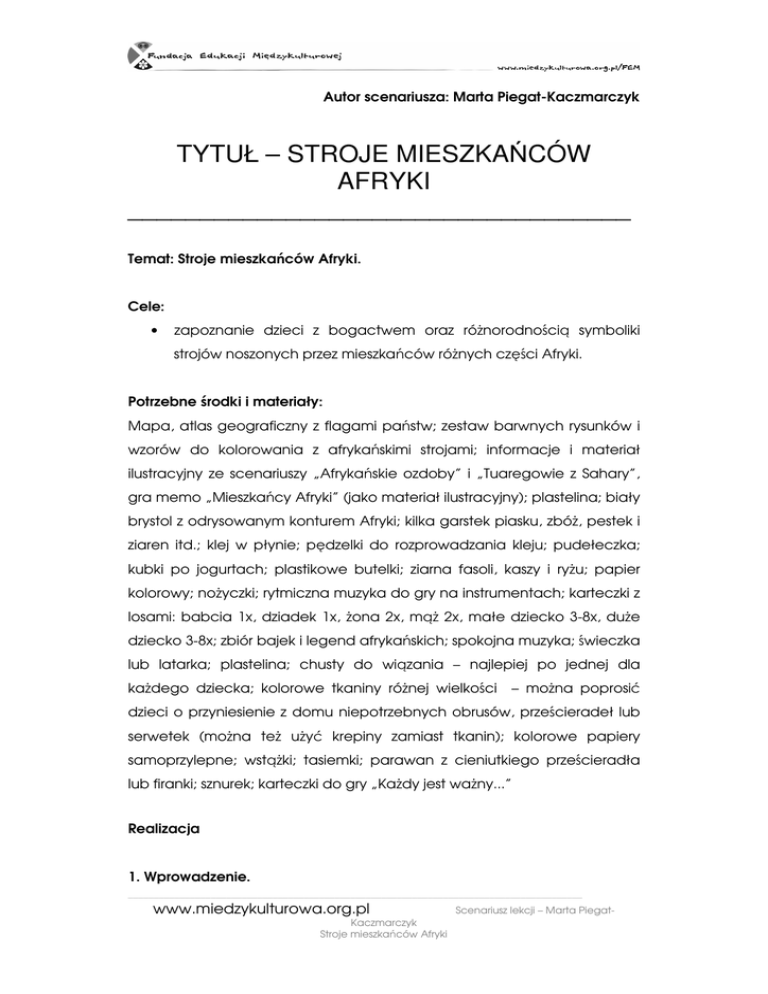 Fundacja Edukacji Międzykulturowej

www.miedzykulturowa.org.pl/FEM

Autor scenariusza: Marta Piegat-Kaczmarczyk

TYTUŁ – STROJE MIESZKAŃCÓW AFRYKI

Temat: Stroje mieszkańców Afryki.

Cele:

• zapoznanie dzieci z bogactwem oraz różnorodnością symboliki strojów noszonych przez mieszkańców różnych części Afryki.

Potrzebne środki i materiały:
Mapa, atlas geograficzny z flagami państw; zestaw barwnych rysunków i wzorów do kolorowania z afrykańskimi strojami; informacje i materiał ilustracyjny ze scenariuszy „Afrykańskie ozdoby" i „Tuaregowie z Sahary", gra memo „Mieszkańcy Afryki" (jako materiał ilustracyjny); plastelina; biały brystol z odrysowanym konturem Afryki; kilka garstek piasku, zbóż, pestek i ziaren itd.; klej w płynie; pędzelki do rozprowadzania kleju; pudełeczka; kubki po jogurtach; plastikowe butelki; ziarna fasoli, kaszy i ryżu; papier kolorowy; nożyczki; rytmiczna muzyka do gry na instrumentach; karteczki z losami: babcia 1x, dziadek 1x, żona 2x, mąż 2x, małe dziecko 3-8x, duże dziecko 3-8x; zbiór bajek i legend afrykańskich; spokojna muzyka; świeczka lub latarka; plastelina; chusty do wiązania – najlepiej po jednej dla każdego dziecka; kolorowe tkaniny różnej wielkości – można poprosić dzieci o przyniesienie z domu niepotrzebnych obrusów, prześcieradeł lub serwetek (można też użyć krepiny zamiast tkanin); kolorowe papiery samoprzylepne; wstążki; tasiemki; parawan z cieniutkiego prześcieradła lub firanki; sznurek; karteczki do gry „Każdy jest ważny..."

Realizacja

1. Wprowadzenie.

www.miedzykulturowa.org.pl Scenariusz lekcji – Marta Piegat-Kaczmarczyk
Stroje mieszkańców Afryki